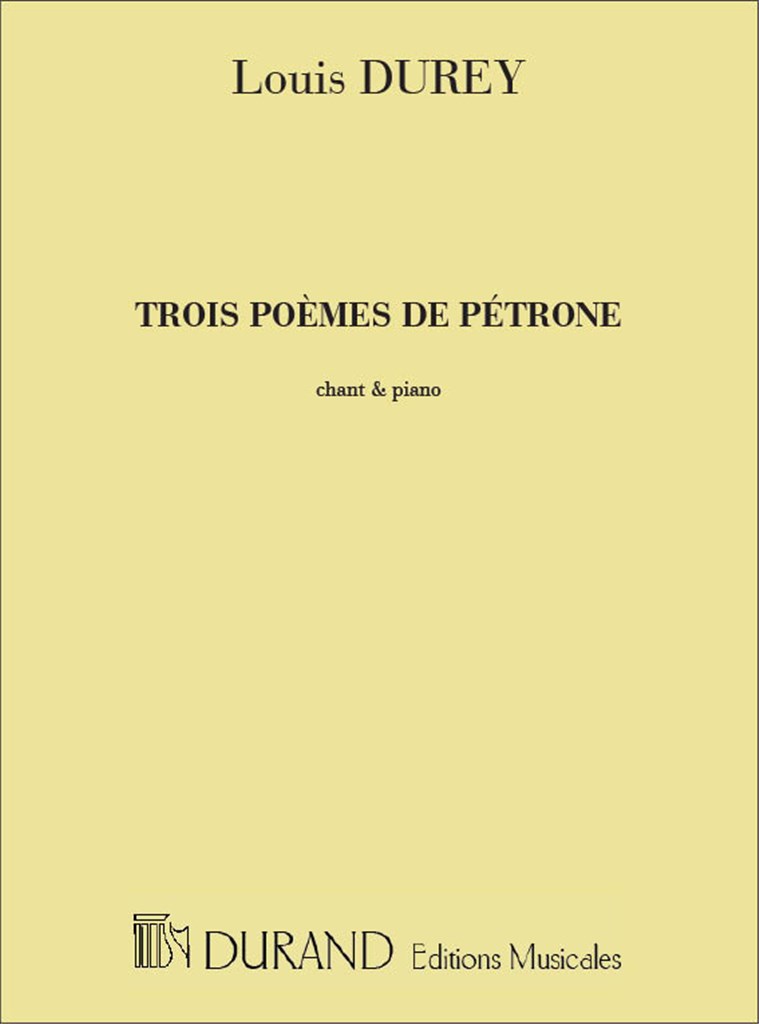 Louis DUREY

TROIS POÈMES DE PÉTRONE

chant & piano

DURAND Editions Musicales